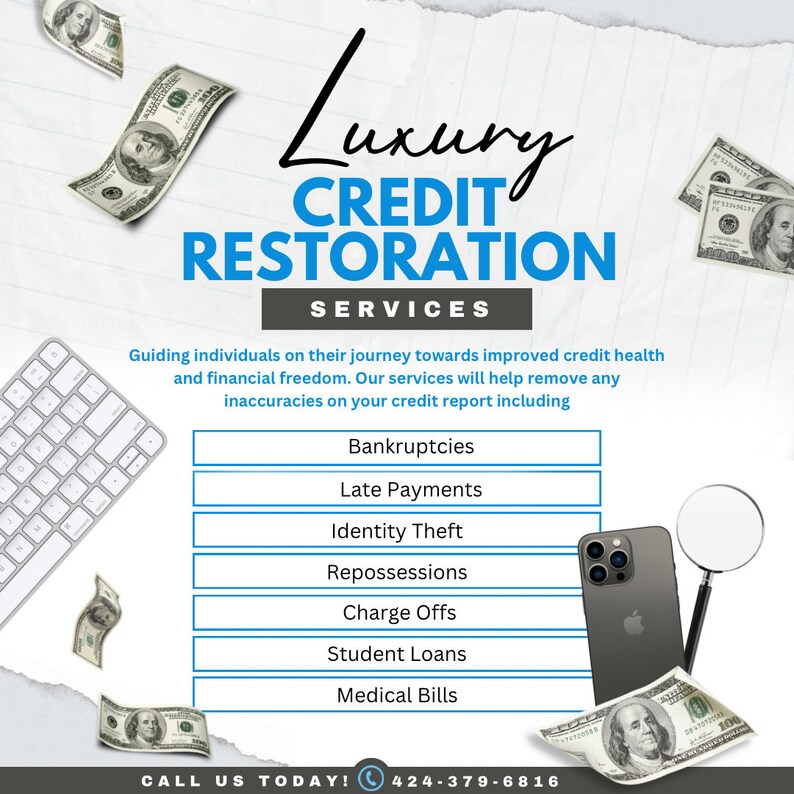 Luxury
CREDIT
RESTORATION
SERVICES

Guiding individuals on their journey towards improved credit health and financial freedom. Our services will help remove any inaccuracies on your credit report including

Bankruptcies
Late Payments
Identity Theft
Repossessions
Charge Offs
Student Loans
Medical Bills

CALL US TODAY! 424-379-6816